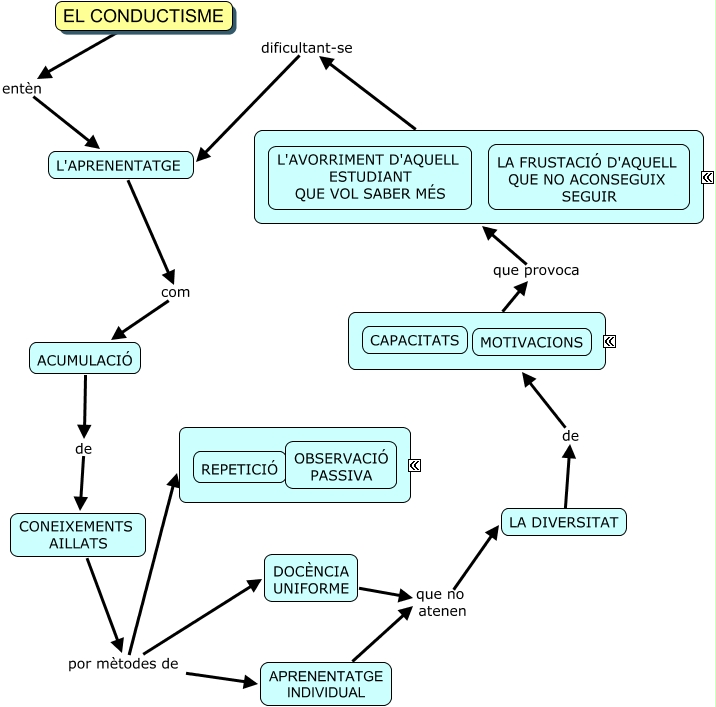 EL CONDUCTISME

entèn

L'APRENENTATGE

com

ACUMULACIÓ

de

CONEIXEMENTS AILLATS

por mètodes de

REPETICIÓ

OBSERVACIÓ PASSIVA

DOCÈNCIA UNIFORME

APRENENTATGE INDIVIDUAL

que no atenen

LA DIVERSITAT

de

CAPACITATS

MOTIVACIONS

que provoca

L'AVORRIMENT D'AQUELL ESTUDIANT QUE VOL SABER MÉS

LA FRUSTACIÓ D'AQUELL QUE NO ACONSEGUIX SEGUIR

dificultant-se